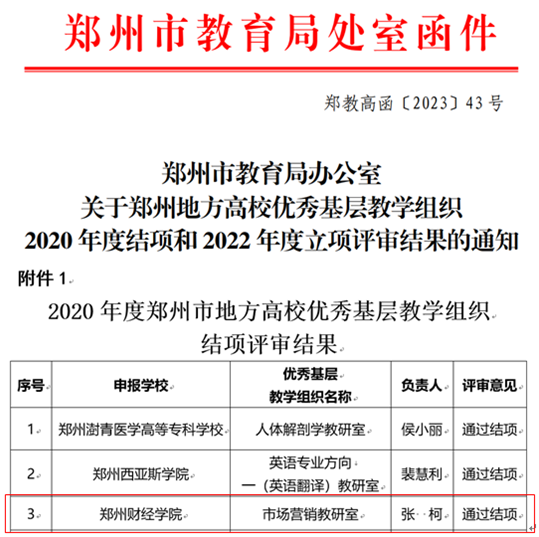 郑州市教育局处室函件

郑教高函〔2023〕43号

郑州市教育局办公室
关于郑州地方高校优秀基层教学组织
2020年度结项和2022年度立项评审结果的通知

附件1

2020年度郑州市地方高校优秀基层教学组织
结项评审结果

| 序号 | 申报学校 | 优秀基层教学组织名称 | 负责人 | 评审意见 |
|---|---|---|---|---|
| 1 | 郑州澍青医学高等专科学校 | 人体解剖学教研室 | 侯小丽 | 通过结项 |
| 2 | 郑州西亚斯学院 | 英语专业方向一（英语翻译）教研室 | 裴慧利 | 通过结项 |
| 3 | 郑州财经学院 | 市场营销教研室 | 张 柯 | 通过结项 |